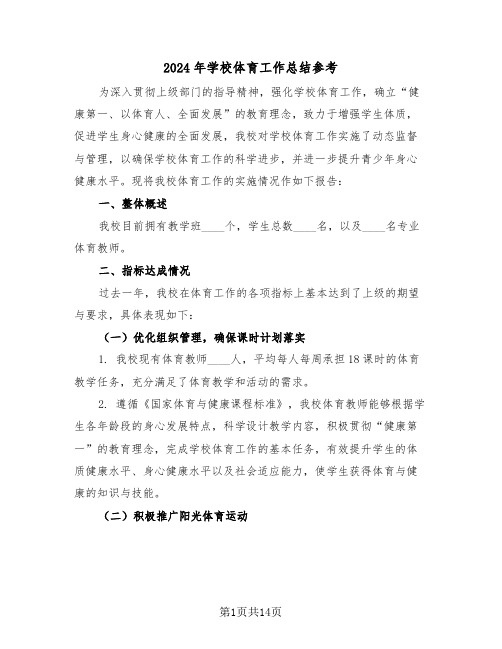 2024年学校体育工作总结参考

为深入贯彻上级部门的指导精神，强化学校体育工作，确立“健康第一、以体育人、全面发展”的教育理念，致力于增强学生体质，促进学生身心健康的全面发展，我校对学校体育工作实施了动态监督与管理，以确保学校体育工作的科学进步，并进一步提升青少年身心健康水平。现将我校体育工作的实施情况作如下报告：

一、整体概述

我校目前拥有教学班____个，学生总数____名，以及____名专业体育教师。

二、指标达成情况

过去一年，我校在体育工作的各项指标上基本达到了上级的期望与要求，具体表现如下：

（一）优化组织管理，确保课时计划落实

1. 我校现有体育教师____人，平均每人每周承担18课时的体育教学任务，充分满足了体育教学和活动的需求。

2. 遵循《国家体育与健康课程标准》，我校体育教师能够根据学生各年龄段的身心发展特点，科学设计教学内容，积极贯彻“健康第一”的教育理念，完成学校体育工作的基本任务，有效提升学生的体质健康水平、身心健康水平以及社会适应能力，使学生获得体育与健康的知识与技能。

（二）积极推广阳光体育运动

第1页共14页